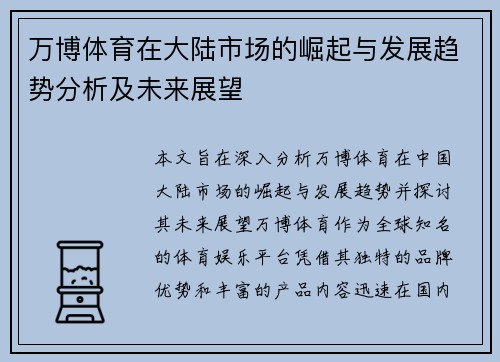 万博体育在大陆市场的崛起与发展趋势分析及未来展望

本文旨在深入分析万博体育在中国大陆市场的崛起与发展趋势并探讨其未来展望万博体育作为全球知名的体育娱乐平台凭借其独特的品牌优势和丰富的产品内容迅速在国内